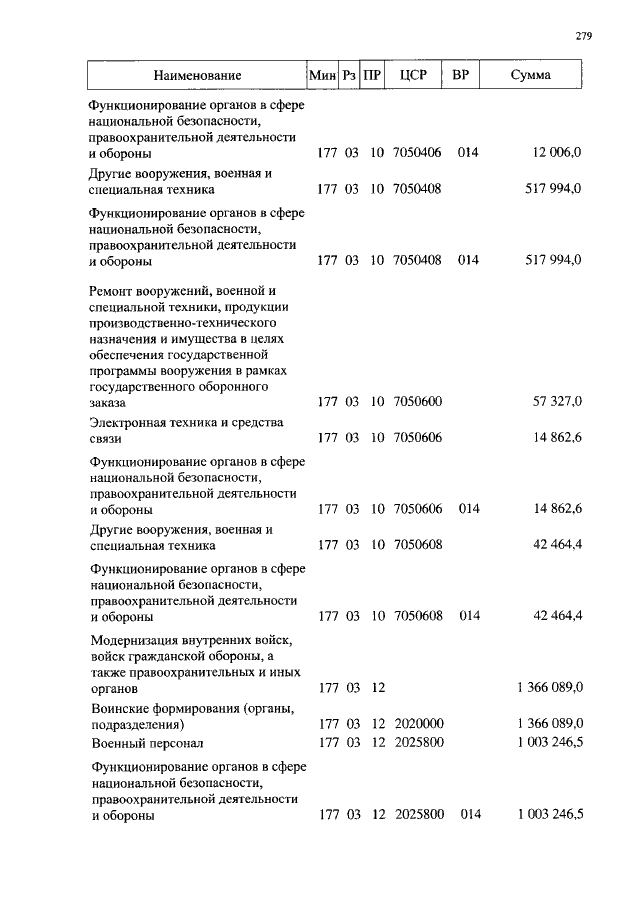 279

| Наименование | Мин | Рз | ПР | ЦСР | ВР | Сумма |
|---|---|---|---|---|---|---|
| Функционирование органов в сфере национальной безопасности, правоохранительной деятельности и обороны | 177 | 03 | 10 | 7050406 | 014 | 12 006,0 |
| Другие вооружения, военная и специальная техника | 177 | 03 | 10 | 7050408 | | 517 994,0 |
| Функционирование органов в сфере национальной безопасности, правоохранительной деятельности и обороны | 177 | 03 | 10 | 7050408 | 014 | 517 994,0 |
| Ремонт вооружений, военной и специальной техники, продукции производственно-технического назначения и имущества в целях обеспечения государственной программы вооружения в рамках государственного оборонного заказа | 177 | 03 | 10 | 7050600 | | 57 327,0 |
| Электронная техника и средства связи | 177 | 03 | 10 | 7050606 | | 14 862,6 |
| Функционирование органов в сфере национальной безопасности, правоохранительной деятельности и обороны | 177 | 03 | 10 | 7050606 | 014 | 14 862,6 |
| Другие вооружения, военная и специальная техника | 177 | 03 | 10 | 7050608 | | 42 464,4 |
| Функционирование органов в сфере национальной безопасности, правоохранительной деятельности и обороны | 177 | 03 | 10 | 7050608 | 014 | 42 464,4 |
| Модернизация внутренних войск, войск гражданской обороны, а также правоохранительных и иных органов | 177 | 03 | 12 | | | 1 366 089,0 |
| Воинские формирования (органы, подразделения) | 177 | 03 | 12 | 2020000 | | 1 366 089,0 |
| Военный персонал | 177 | 03 | 12 | 2025800 | | 1 003 246,5 |
| Функционирование органов в сфере национальной безопасности, правоохранительной деятельности и обороны | 177 | 03 | 12 | 2025800 | 014 | 1 003 246,5 |